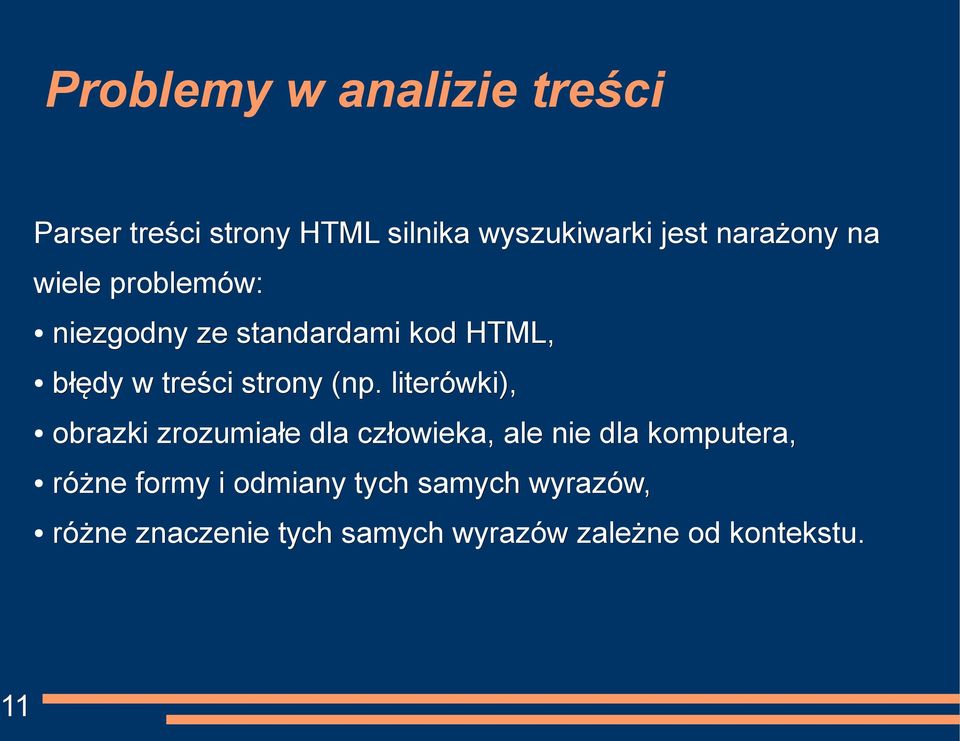 Problemy w analizie treści

Parser treści strony HTML silnika wyszukiwarki jest narażony na wiele problemów:

• niezgodny ze standardami kod HTML,
• błędy w treści strony (np. literówki),
• obrazki zrozumiałe dla człowieka, ale nie dla komputera,
• różne formy i odmiany tych samych wyrazów,
• różne znaczenie tych samych wyrazów zależne od kontekstu.

11